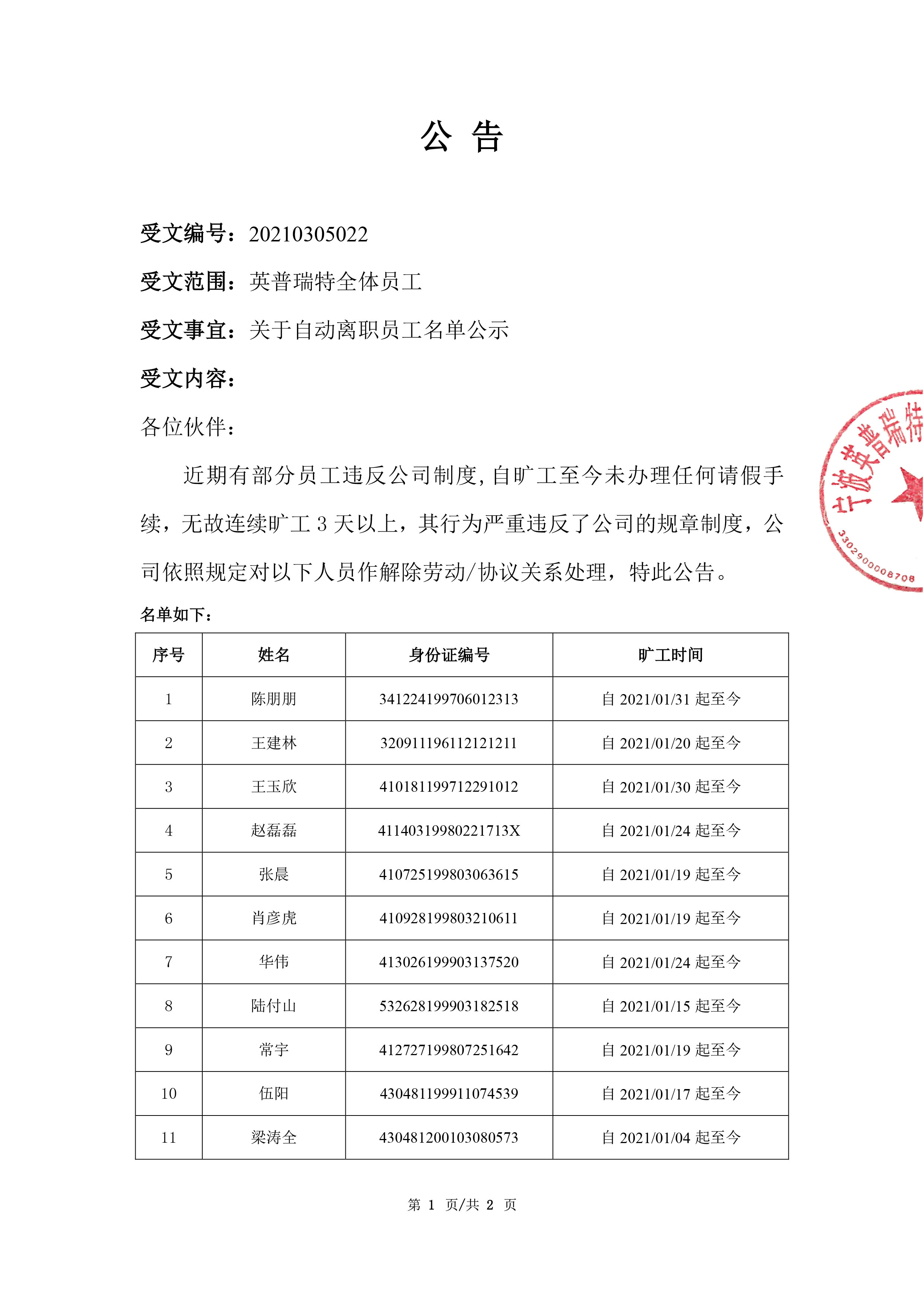 公 告

受文编号：20210305022

受文范围：英普瑞特全体员工

受文事宜：关于自动离职员工名单公示

受文内容：

各位伙伴：

近期有部分员工违反公司制度，自旷工至今未办理任何请假手续，无故连续旷工 3 天以上，其行为严重违反了公司的规章制度，公司依照规定对以下人员作解除劳动/协议关系处理，特此公告。

宁波英普瑞特
3302900008708

名单如下：

| 序号 | 姓名 | 身份证编号 | 旷工时间 |
|---|---|---|---|
| 1 | 陈朋朋 | 341224199706012313 | 自 2021/01/31 起至今 |
| 2 | 王建林 | 320911196112121211 | 自 2021/01/20 起至今 |
| 3 | 王玉欣 | 410181199712291012 | 自 2021/01/30 起至今 |
| 4 | 赵磊磊 | 41140319980221713X | 自 2021/01/24 起至今 |
| 5 | 张晨 | 410725199803063615 | 自 2021/01/19 起至今 |
| 6 | 肖彦虎 | 410928199803210611 | 自 2021/01/19 起至今 |
| 7 | 华伟 | 413026199903137520 | 自 2021/01/24 起至今 |
| 8 | 陆付山 | 532628199903182518 | 自 2021/01/15 起至今 |
| 9 | 常宇 | 412727199807251642 | 自 2021/01/19 起至今 |
| 10 | 伍阳 | 430481199911074539 | 自 2021/01/17 起至今 |
| 11 | 梁涛全 | 430481200103080573 | 自 2021/01/04 起至今 |

第 1 页/共 2 页